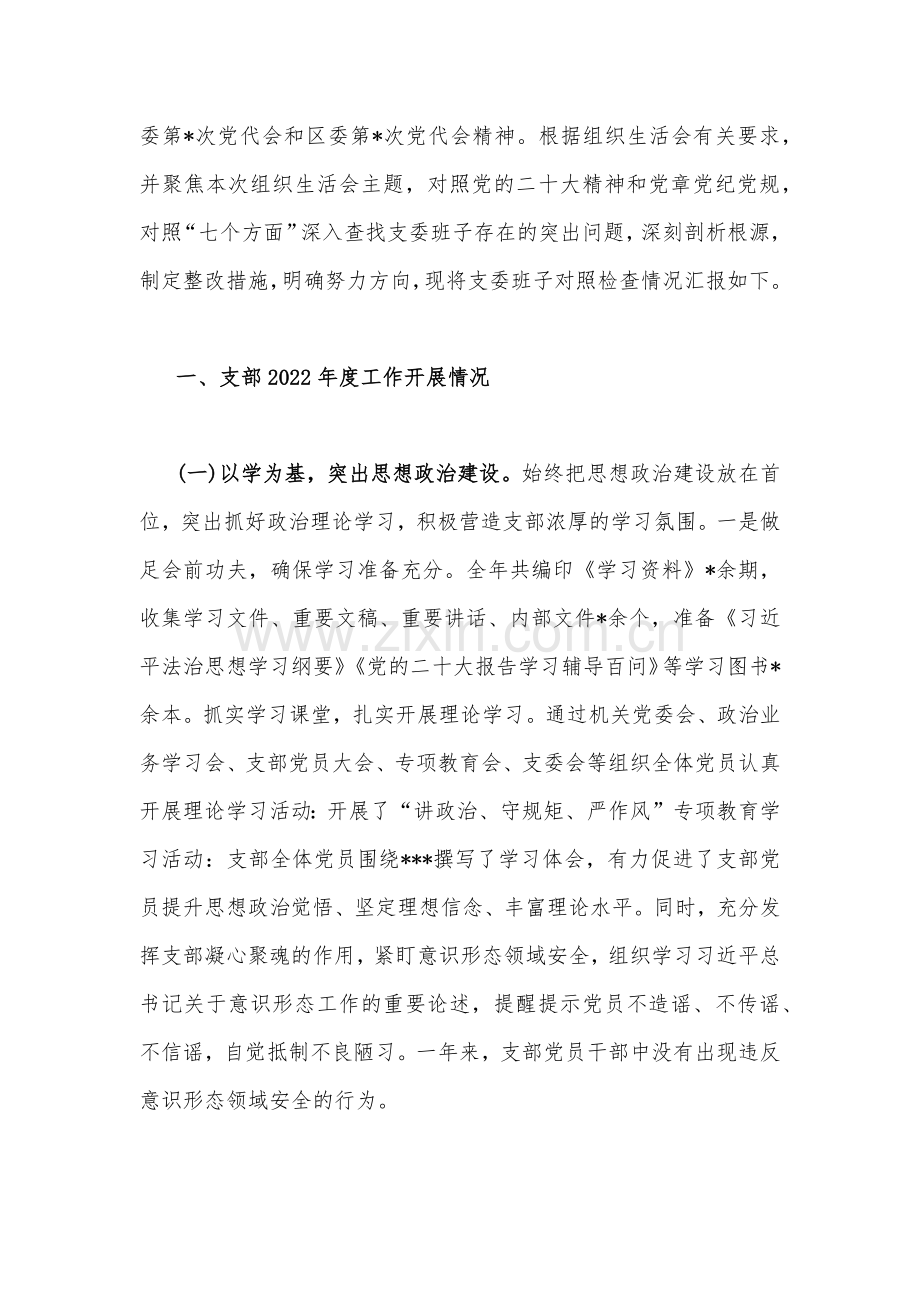 委第*次党代会和区委第*次党代会精神。根据组织生活会有关要求，并聚焦本次组织生活会主题，对照党的二十大精神和党章党纪党规，对照“七个方面”深入查找支委班子存在的突出问题，深刻剖析根源，制定整改措施，明确努力方向，现将支委班子对照检查情况汇报如下。

一、支部2022年度工作开展情况

(一)以学为基，突出思想政治建设。始终把思想政治建设放在首位，突出抓好政治理论学习，积极营造支部浓厚的学习氛围。一是做足会前功夫，确保学习准备充分。全年共编印《学习资料》*余期，收集学习文件、重要文稿、重要讲话、内部文件*余个，准备《习近平法治思想学习纲要》《党的二十大报告学习辅导百问》等学习图书*余本。抓实学习课堂，扎实开展理论学习。通过机关党委会、政治业务学习会、支部党员大会、专项教育会、支委会等组织全体党员认真开展理论学习活动：开展了“讲政治、守规矩、严作风”专项教育学习活动：支部全体党员围绕***撰写了学习体会，有力促进了支部党员提升思想政治觉悟、坚定理想信念、丰富理论水平。同时，充分发挥支部凝心聚魂的作用，紧盯意识形态领域安全，组织学习习近平总书记关于意识形态工作的重要论述，提醒提示党员不造谣、不传谣、不信谣，自觉抵制不良陋习。一年来，支部党员干部中没有出现违反意识形态领域安全的行为。

www.zixin.com.cn